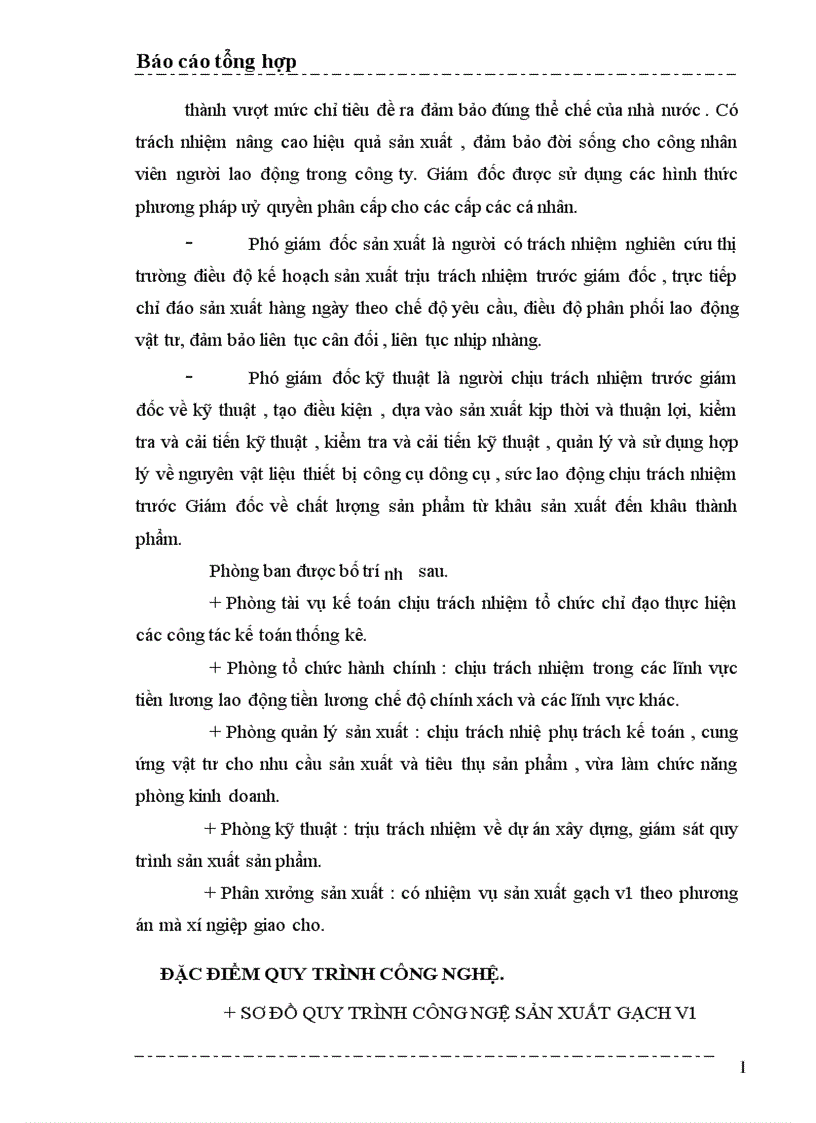 Báo cáo tổng hợp

thành vượt mức chỉ tiêu đề ra đảm bảo đúng thể chế của nhà nước . Có trách nhiệm nâng cao hiệu quả sản xuất , đảm bảo đời sống cho công nhân viên người lao động trong công ty. Giám đốc được sử dụng các hình thức phương pháp uỷ quyền phân cấp cho các cấp các cá nhân.

- Phó giám đốc sản xuất là người có trách nhiệm nghiên cứu thị trường điều độ kế hoạch sản xuất trịu trách nhiệm trước giám đốc , trực tiếp chỉ đáo sản xuất hàng ngày theo chế độ yêu cầu, điều độ phân phối lao động vật tư, đảm bảo liên tục cân đối , liên tục nhịp nhàng.

- Phó giám đốc kỹ thuật là người chịu trách nhiệm trước giám đốc về kỹ thuật , tạo điều kiện , dựa vào sản xuất kịp thời và thuận lợi, kiểm tra và cải tiến kỹ thuật , kiểm tra và cải tiến kỹ thuật , quản lý và sử dụng hợp lý về nguyên vật liệu thiết bị công cụ dông cụ , sức lao động chịu trách nhiệm trước Giám đốc về chất lượng sản phẩm từ khâu sản xuất đến khâu thành phẩm.

Phòng ban được bố trí nh sau.

+ Phòng tài vụ kế toán chịu trách nhiệm tổ chức chỉ đạo thực hiện các công tác kế toán thống kê.

+ Phòng tổ chức hành chính : chịu trách nhiệm trong các lĩnh vực tiền lương lao động tiền lương chế độ chính xách và các lĩnh vực khác.

+ Phòng quản lý sản xuất : chịu trách nhiệ phụ trách kế toán , cung ứng vật tư cho nhu cầu sản xuất và tiêu thụ sản phẩm , vừa làm chức năng phòng kinh doanh.

+ Phòng kỹ thuật : trịu trách nhiệm về dự án xây dựng, giám sát quy trình sản xuất sản phẩm.

+ Phân xưởng sản xuất : có nhiệm vụ sản xuất gạch v1 theo phương án mà xí ngiệp giao cho.

ĐẶC ĐIỂM QUY TRÌNH CÔNG NGHỆ.

+ SƠ ĐỒ QUY TRÌNH CÔNG NGỆ SẢN XUẤT GẠCH V1

1